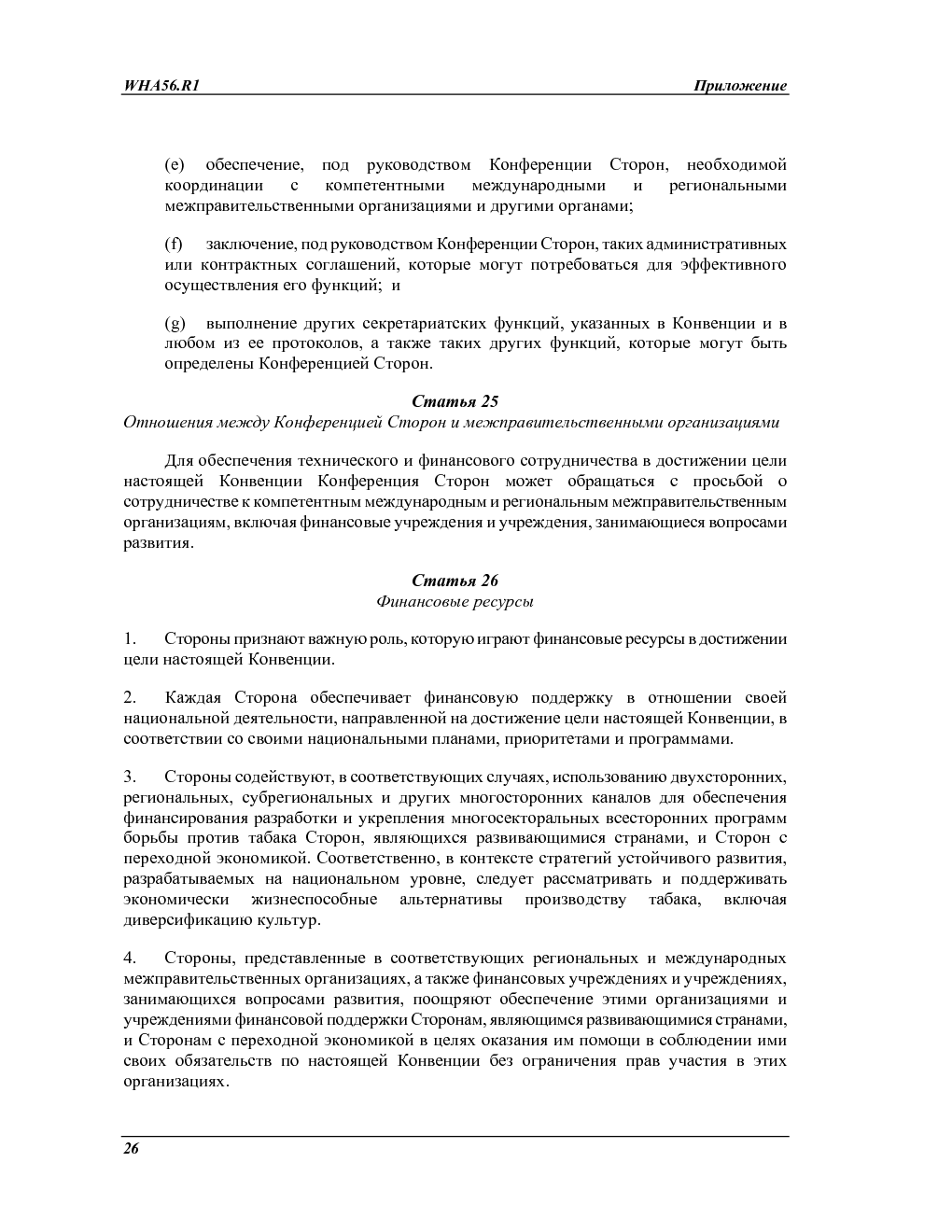 WHA56.R1 Приложение

(e) обеспечение, под руководством Конференции Сторон, необходимой координации с компетентными международными и региональными межправительственными организациями и другими органами;

(f) заключение, под руководством Конференции Сторон, таких административных или контрактных соглашений, которые могут потребоваться для эффективного осуществления его функций; и

(g) выполнение других секретариатских функций, указанных в Конвенции и в любом из ее протоколов, а также таких других функций, которые могут быть определены Конференцией Сторон.

Статья 25
Отношения между Конференцией Сторон и межправительственными организациями

Для обеспечения технического и финансового сотрудничества в достижении цели настоящей Конвенции Конференция Сторон может обращаться с просьбой о сотрудничестве к компетентным международным и региональным межправительственным организациям, включая финансовые учреждения и учреждения, занимающиеся вопросами развития.

Статья 26
Финансовые ресурсы

1. Стороны признают важную роль, которую играют финансовые ресурсы в достижении цели настоящей Конвенции.

2. Каждая Сторона обеспечивает финансовую поддержку в отношении своей национальной деятельности, направленной на достижение цели настоящей Конвенции, в соответствии со своими национальными планами, приоритетами и программами.

3. Стороны содействуют, в соответствующих случаях, использованию двухсторонних, региональных, субрегиональных и других многосторонних каналов для обеспечения финансирования разработки и укрепления многосекторальных всесторонних программ борьбы против табака Сторон, являющихся развивающимися странами, и Сторон с переходной экономикой. Соответственно, в контексте стратегий устойчивого развития, разрабатываемых на национальном уровне, следует рассматривать и поддерживать экономически жизнеспособные альтернативы производству табака, включая диверсификацию культур.

4. Стороны, представленные в соответствующих региональных и международных межправительственных организациях, а также финансовых учреждениях и учреждениях, занимающихся вопросами развития, поощряют обеспечение этими организациями и учреждениями финансовой поддержки Сторонам, являющимся развивающимися странами, и Сторонам с переходной экономикой в целях оказания им помощи в соблюдении ими своих обязательств по настоящей Конвенции без ограничения прав участия в этих организациях.

26